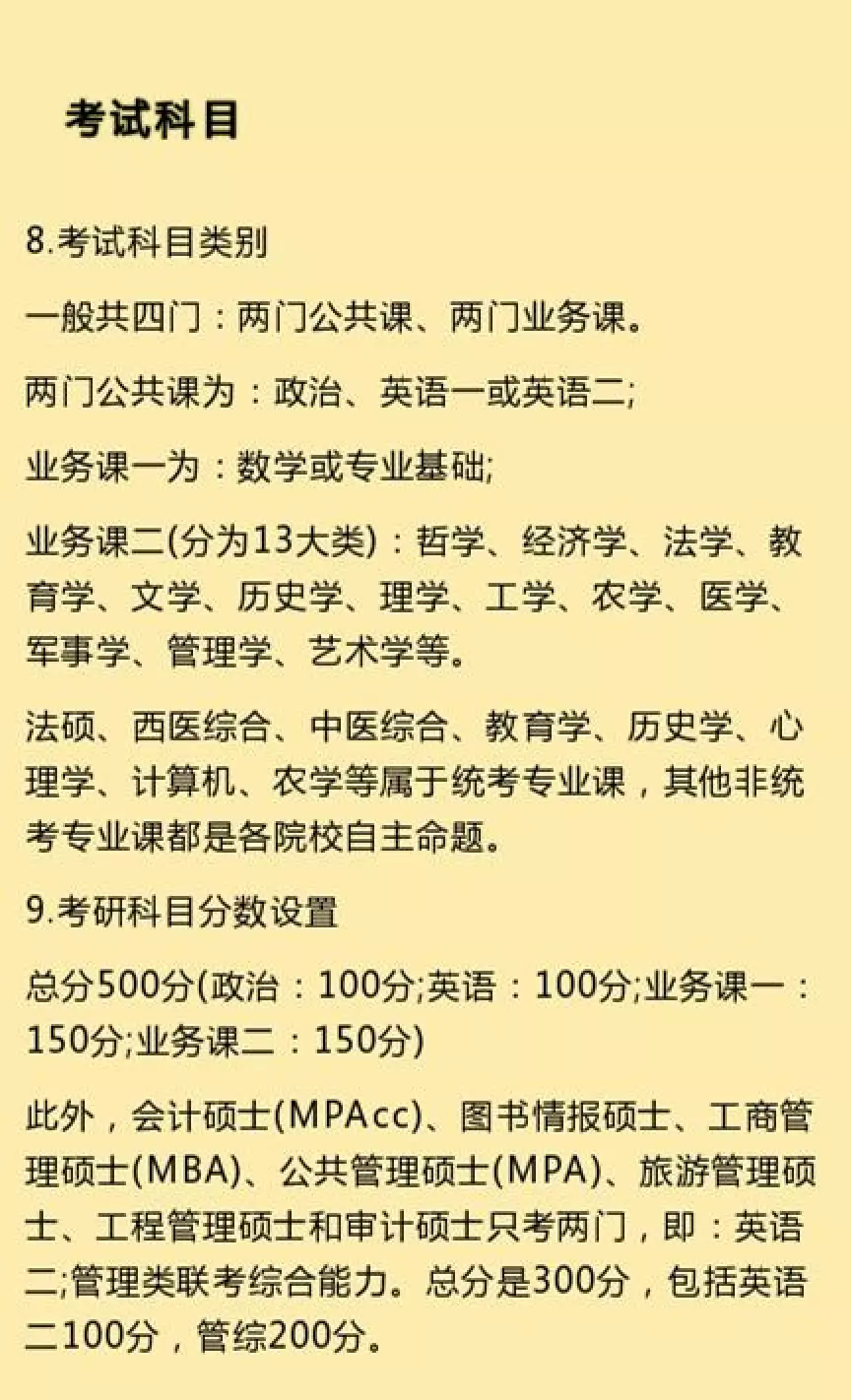 考试科目

8.考试科目类别

一般共四门：两门公共课、两门业务课。

两门公共课为：政治、英语一或英语二;

业务课一为：数学或专业基础;

业务课二(分为13大类)：哲学、经济学、法学、教育学、文学、历史学、理学、工学、农学、医学、军事学、管理学、艺术学等。

法硕、西医综合、中医综合、教育学、历史学、心理学、计算机、农学等属于统考专业课，其他非统考专业课都是各院校自主命题。

9.考研科目分数设置

总分500分(政治：100分;英语：100分;业务课一：150分;业务课二：150分)

此外，会计硕士(MPAcc)、图书情报硕士、工商管理硕士(MBA)、公共管理硕士(MPA)、旅游管理硕士、工程管理硕士和审计硕士只考两门，即：英语二;管理类联考综合能力。总分是300分，包括英语二100分，管综200分。